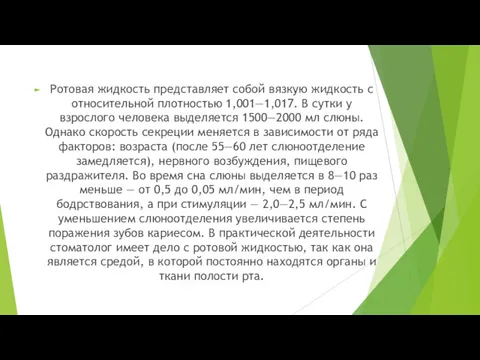 Ротовая жидкость представляет собой вязкую жидкость с относительной плотностью 1,001—1,017. В сутки у взрослого человека выделяется 1500—2000 мл слюны. Однако скорость секреции меняется в зависимости от ряда факторов: возраста (после 55—60 лет слюноотделение замедляется), нервного возбуждения, пищевого раздражителя. Во время сна слюны выделяется в 8—10 раз меньше — от 0,5 до 0,05 мл/мин, чем в период бодрствования, а при стимуляции — 2,0—2,5 мл/мин. С уменьшением слюноотделения увеличивается степень поражения зубов кариесом. В практической деятельности стоматолог имеет дело с ротовой жидкостью, так как она является средой, в которой постоянно находятся органы и ткани полости рта.